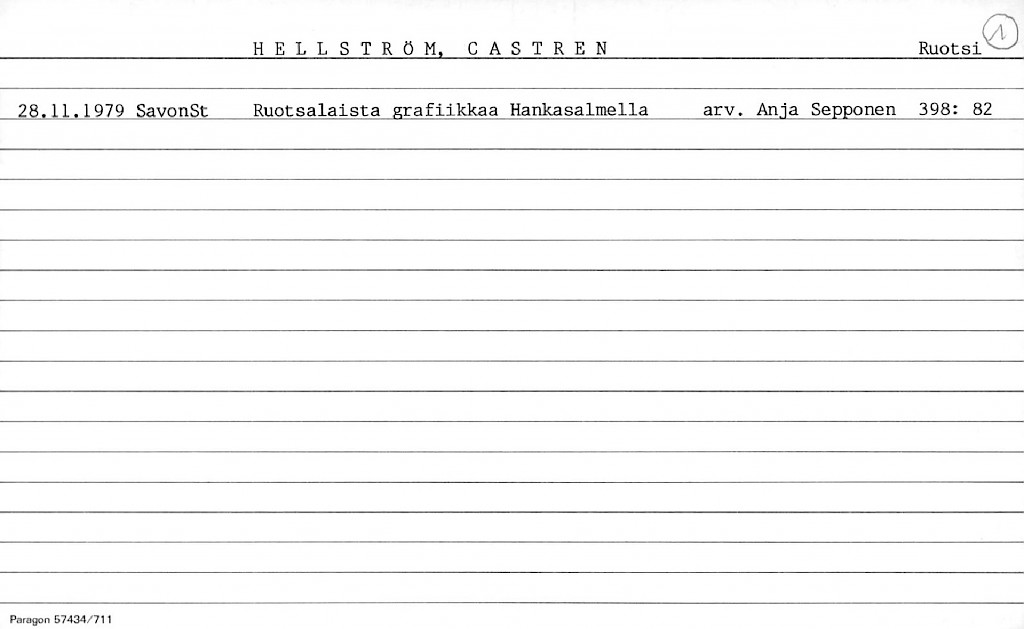 H E L L S T R Ö M, C A S T R E N Ruotsi 1

28.11.1979 SavonSt Ruotsalaista grafiikkaa Hankasalmella arv. Anja Sepponen 398: 82

Paragon 57434/711